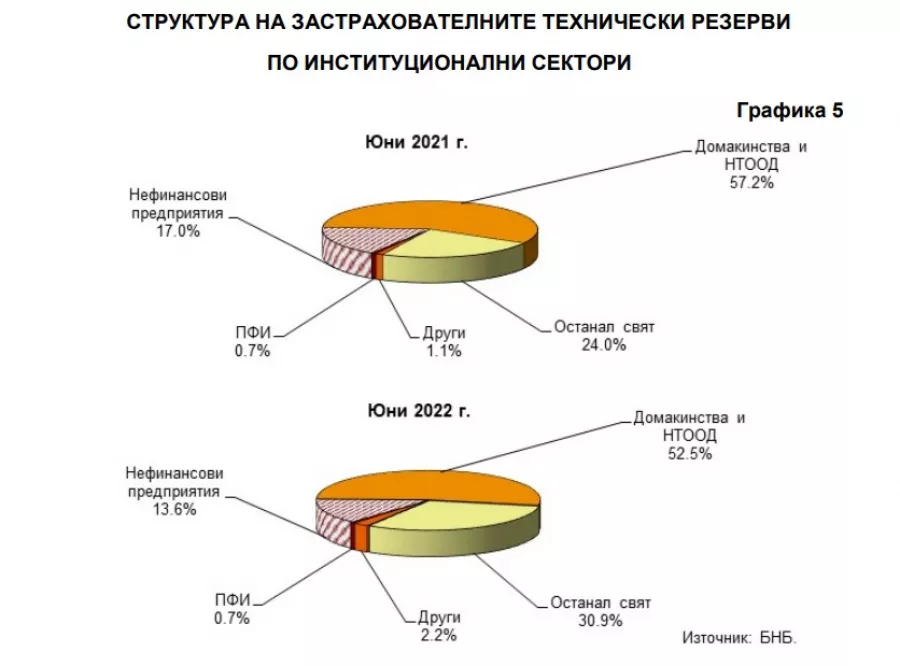 СТРУКТУРА НА ЗАСТРАХОВАТЕЛНИТЕ ТЕХНИЧЕСКИ РЕЗЕРВИ
ПО ИНСТИТУЦИОНАЛНИ СЕКТОРИ

Графика 5

Юни 2021 г.

Домакинства и НТООД 57.2%

Нефинансови предприятия 17.0%

ПФИ 0.7%

Други 1.1%

Останал свят 24.0%

Юни 2022 г.

Домакинства и НТООД 52.5%

Нефинансови предприятия 13.6%

ПФИ 0.7%

Други 2.2%

Останал свят 30.9%

Източник: БНБ.